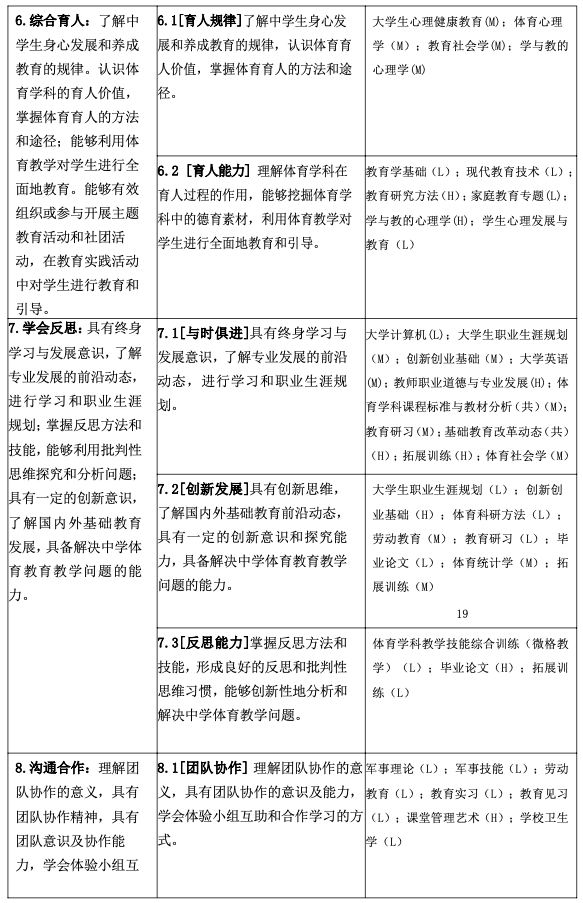 | | | |
|---|---|---|
| **6.综合育人：**了解中学生身心发展和养成教育的规律。认识体育学科的育人价值，掌握体育育人的方法和途径；能够利用体育教学对学生进行全面地教育。能够有效组织或参与开展主题教育活动和社团活动，在教育实践活动中对学生进行教育和引导。 | **6.1[育人规律]**了解中学生身心发展和养成教育的规律，认识体育育人价值，掌握体育育人的方法和途径。 | 大学生心理健康教育(M)；体育心理学（M）；教育社会学(M)；学与教的心理学(M) |
| | **6.2 [育人能力]** 理解体育学科在育人过程的作用，能够挖掘体育学科中的德育素材，利用体育教学对学生进行全面地教育和引导。 | 教育学基础(L)；现代教育技术（L）；教育研究方法(H)；家庭教育专题(L)；学与教的心理学(H)；学生心理发展与教育（L） |
| **7.学会反思：**具有终身学习与发展意识，了解专业发展的前沿动态，进行学习和职业生涯规划；掌握反思方法和技能，能够利用批判性思维探究和分析问题；具有一定的创新意识，了解国内外基础教育发展，具备解决中学体育教育教学问题的能力。 | **7.1[与时俱进]**具有终身学习与发展意识，了解专业发展的前沿动态，进行学习和职业生涯规划。 | 大学计算机(L)；大学生职业生涯规划（M）；创新创业基础（M）；大学英语(M)；教师职业道德与专业发展(H)；体育学科课程标准与教材分析（共）(M)；教育研习（M)；基础教育改革动态（共）(H)；拓展训练(H)；体育社会学(M) |
| | **7.2[创新发展]**具有创新思维，了解国内外基础教育前沿动态，具有一定的创新意识和探究能力，具备解决中学体育教育教学问题的能力。 | 大学生职业生涯规划（L）；创新创业基础（H）；体育科研方法（L）；劳动教育（M）；教育研习（L）；毕业论文（L）；体育统计学（M）；拓展训练（M） 19 |
| | **7.3[反思能力]**掌握反思方法和技能，形成良好的反思和批判性思维习惯，能够创新性地分析和解决中学体育教学问题。 | 体育学科教学技能综合训练（微格教学）（L）；毕业论文（H）；拓展训练（L） |
| **8.沟通合作：**理解团队协作的意义，具有团队协作精神，具有团队意识及协作能力，学会体验小组互 | **8.1[团队协作]** 理解团队协作的意义，具有团队协作的意识及能力，学会体验小组互助和合作学习的方式。 | 军事理论（L）；军事技能（L）；劳动教育（L）；教育实习（L）；教育见习（L）；课堂管理艺术（H）；学校卫生学（L） |